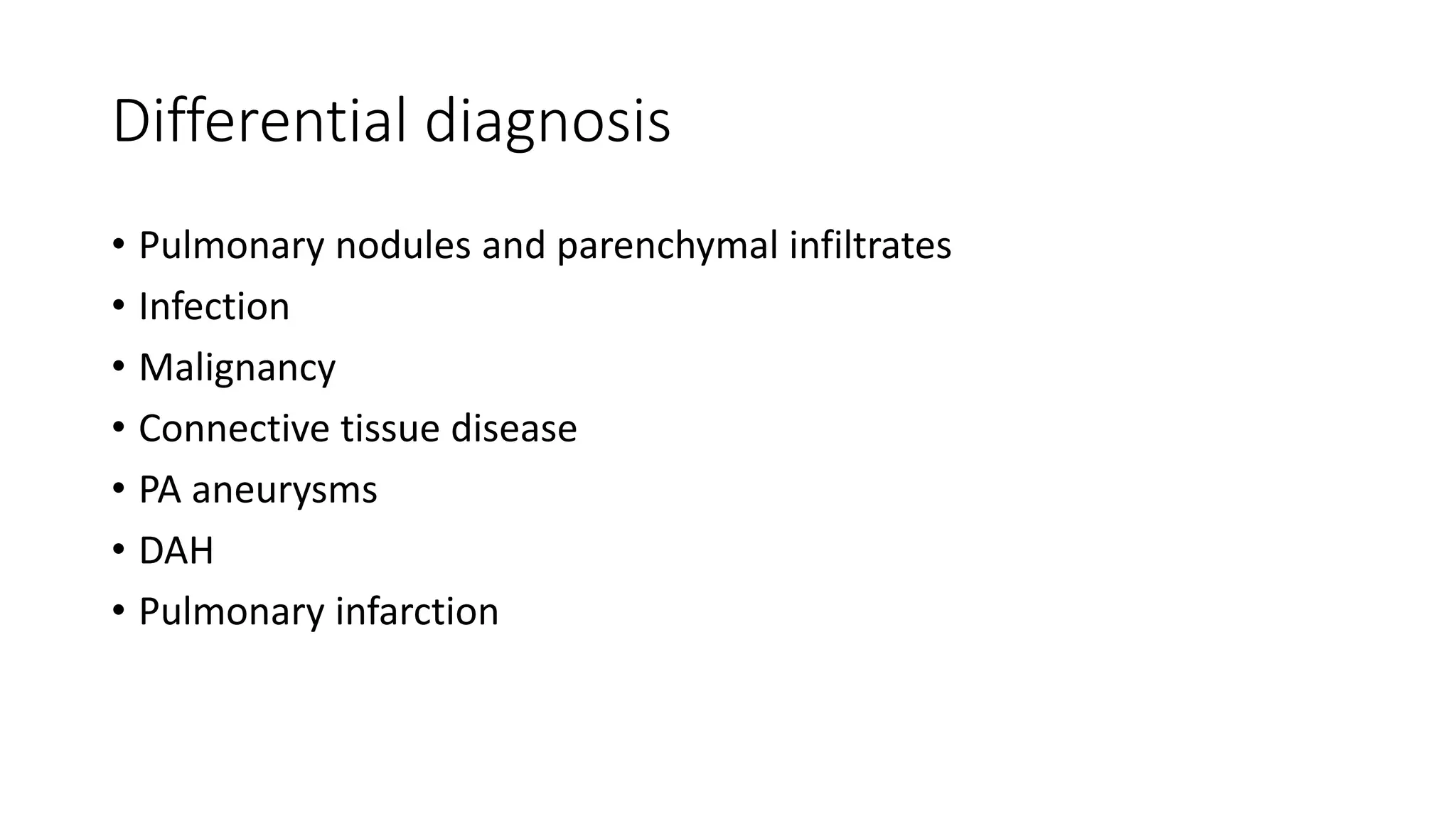 Differential diagnosis

• Pulmonary nodules and parenchymal infiltrates
• Infection
• Malignancy
• Connective tissue disease
• PA aneurysms
• DAH
• Pulmonary infarction